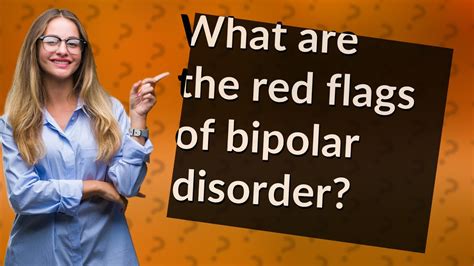 What are the red flags of bipolar disorder?